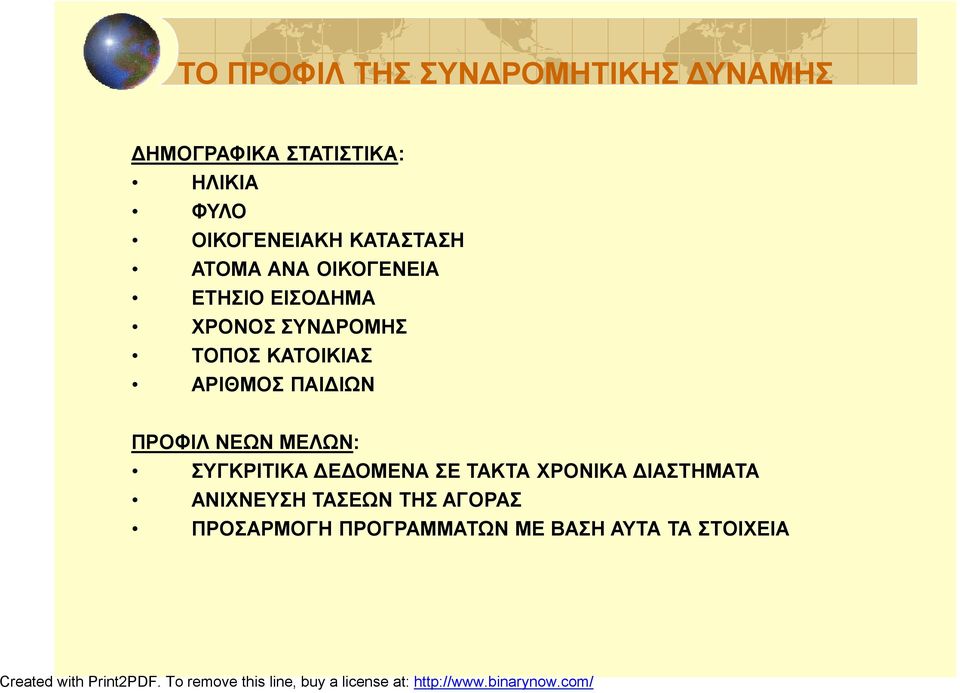 ΤΟ ΠΡΟΦΙΛ ΤΗΣ ΣΥΝΔΡΟΜΗΤΙΚΗΣ ΔΥΝΑΜΗΣ

ΔΗΜΟΓΡΑΦΙΚΑ ΣΤΑΤΙΣΤΙΚΑ:
• ΗΛΙΚΙΑ
• ΦΥΛΟ
• ΟΙΚΟΓΕΝΕΙΑΚΗ ΚΑΤΑΣΤΑΣΗ
• ΑΤΟΜΑ ΑΝΑ ΟΙΚΟΓΕΝΕΙΑ
• ΕΤΗΣΙΟ ΕΙΣΟΔΗΜΑ
• ΧΡΟΝΟΣ ΣΥΝΔΡΟΜΗΣ
• ΤΟΠΟΣ ΚΑΤΟΙΚΙΑΣ
• ΑΡΙΘΜΟΣ ΠΑΙΔΙΩΝ

ΠΡΟΦΙΛ ΝΕΩΝ ΜΕΛΩΝ:
• ΣΥΓΚΡΙΤΙΚΑ ΔΕΔΟΜΕΝΑ ΣΕ ΤΑΚΤΑ ΧΡΟΝΙΚΑ ΔΙΑΣΤΗΜΑΤΑ
• ΑΝΙΧΝΕΥΣΗ ΤΑΣΕΩΝ ΤΗΣ ΑΓΟΡΑΣ
• ΠΡΟΣΑΡΜΟΓΗ ΠΡΟΓΡΑΜΜΑΤΩΝ ΜΕ ΒΑΣΗ ΑΥΤΑ ΤΑ ΣΤΟΙΧΕΙΑ

Created with Print2PDF. To remove this line, buy a license at: http://www.binarynow.com/